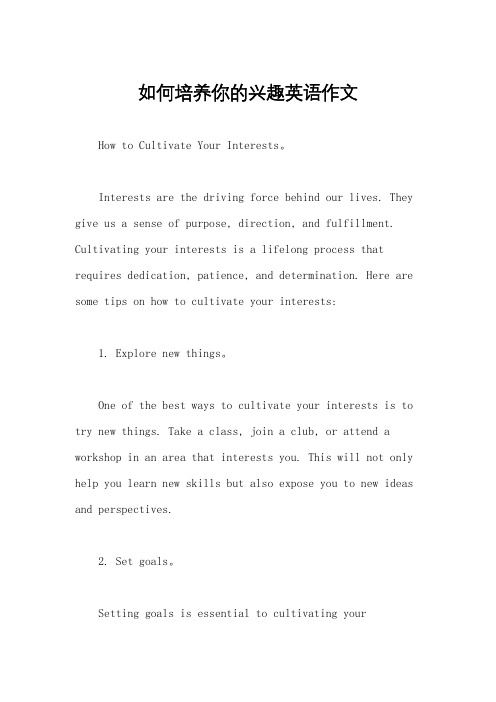 如何培养你的兴趣英语作文

How to Cultivate Your Interests。

Interests are the driving force behind our lives. They give us a sense of purpose, direction, and fulfillment. Cultivating your interests is a lifelong process that requires dedication, patience, and determination. Here are some tips on how to cultivate your interests:

1. Explore new things。

One of the best ways to cultivate your interests is to try new things. Take a class, join a club, or attend a workshop in an area that interests you. This will not only help you learn new skills but also expose you to new ideas and perspectives.

2. Set goals。

Setting goals is essential to cultivating your